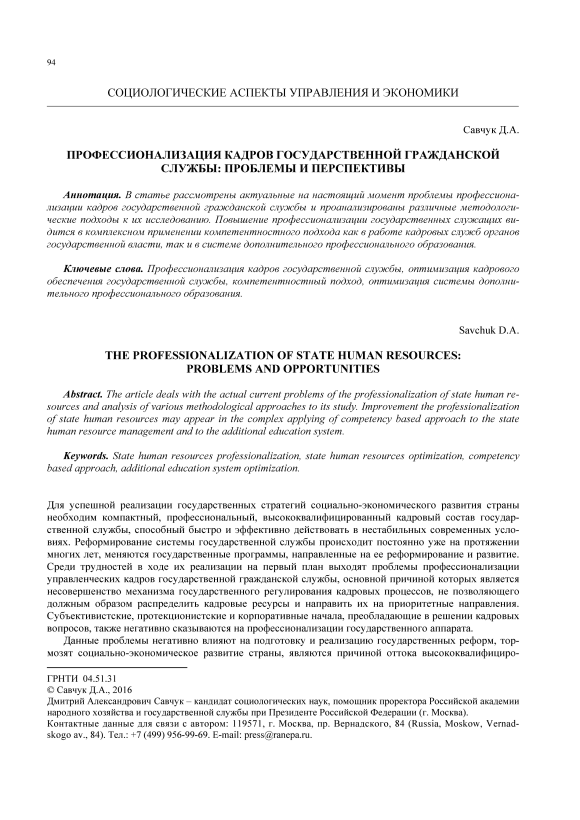 94

СОЦИОЛОГИЧЕСКИЕ АСПЕКТЫ УПРАВЛЕНИЯ И ЭКОНОМИКИ

Савчук Д.А.

ПРОФЕССИОНАЛИЗАЦИЯ КАДРОВ ГОСУДАРСТВЕННОЙ ГРАЖДАНСКОЙ СЛУЖБЫ: ПРОБЛЕМЫ И ПЕРСПЕКТИВЫ

Аннотация. В статье рассмотрены актуальные на настоящий момент проблемы профессионализации кадров государственной гражданской службы и проанализированы различные методологические подходы к их исследованию. Повышение профессионализации государственных служащих видится в комплексном применении компетентностного подхода как в работе кадровых служб органов государственной власти, так и в системе дополнительного профессионального образования.

Ключевые слова. Профессионализация кадров государственной службы, оптимизация кадрового обеспечения государственной службы, компетентностный подход, оптимизация системы дополнительного профессионального образования.

Savchuk D.A.

THE PROFESSIONALIZATION OF STATE HUMAN RESOURCES: PROBLEMS AND OPPORTUNITIES

Abstract. The article deals with the actual current problems of the professionalization of state human resources and analysis of various methodological approaches to its study. Improvement the professionalization of state human resources may appear in the complex applying of competency based approach to the state human resource management and to the additional education system.

Keywords. State human resources professionalization, state human resources optimization, competency based approach, additional education system optimization.

Для успешной реализации государственных стратегий социально-экономического развития страны необходим компактный, профессиональный, высококвалифицированный кадровый состав государственной службы, способный быстро и эффективно действовать в нестабильных современных условиях. Реформирование системы государственной службы происходит постоянно уже на протяжении многих лет, меняются государственные программы, направленные на ее реформирование и развитие. Среди трудностей в ходе их реализации на первый план выходят проблемы профессионализации управленческих кадров государственной гражданской службы, основной причиной которых является несовершенство механизма государственного регулирования кадровых процессов, не позволяющего должным образом распределить кадровые ресурсы и направить их на приоритетные направления. Субъективистские, протекционистские и корпоративные начала, преобладающие в решении кадровых вопросов, также негативно сказываются на профессионализации государственного аппарата.

Данные проблемы негативно влияют на подготовку и реализацию государственных реформ, тормозят социально-экономическое развитие страны, являются причиной оттока высококвалифициро-

ГРНТИ 04.51.31
© Савчук Д.А., 2016
Дмитрий Александрович Савчук – кандидат социологических наук, помощник проректора Российской академии народного хозяйства и государственной службы при Президенте Российской Федерации (г. Москва).
Контактные данные для связи с автором: 119571, г. Москва, пр. Вернадского, 84 (Russia, Moskow, Vernadskogo av., 84). Тел.: +7 (499) 956-99-69. E-mail: press@ranepa.ru.